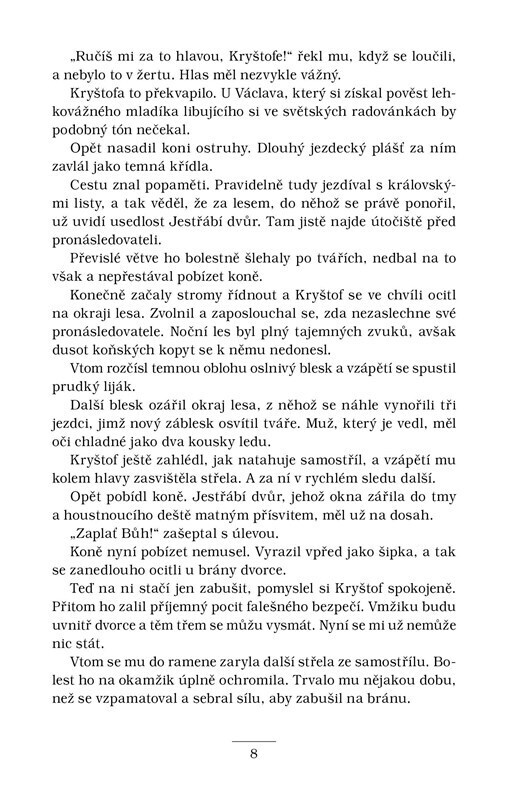 „Ručíš mi za to hlavou, Kryštofe!“ řekl mu, když se loučili, a nebylo to v žertu. Hlas měl nezvykle vážný.

Kryštofa to překvapilo. U Václava, který si získal pověst lehkovážného mladíka libujícího si ve světských radovánkách by podobný tón nečekal.

Opět nasadil koni ostruhy. Dlouhý jezdecký plášť za ním zavlál jako temná křídla.

Cestu znal popaměti. Pravidelně tudy jezdíval s královskými listy, a tak věděl, že za lesem, do něhož se právě ponořil, už uvidí usedlost Jestřábí dvůr. Tam jistě najde útočiště před pronásledovateli.

Převislé větve ho bolestně šlehaly po tvářích, nedbal na to však a nepřestával pobízet koně.

Konečně začaly stromy řídnout a Kryštof se ve chvíli ocitl na okraji lesa. Zvolnil a zaposlouchal se, zda nezaslechne své pronásledovatele. Noční les byl plný tajemných zvuků, avšak dusot koňských kopyt se k němu nedonesl.

Vtom rozčísl temnou oblohu oslnivý blesk a vzápětí se spustil prudký liják.

Další blesk ozářil okraj lesa, z něhož se náhle vynořili tři jezdci, jimž nový záblesk osvítil tváře. Muž, který je vedl, měl oči chladné jako dva kousky ledu.

Kryštof ještě zahlédl, jak natahuje samostříl, a vzápětí mu kolem hlavy zasvištěla střela. A za ní v rychlém sledu další.

Opět pobídl koně. Jestřábí dvůr, jehož okna zářila do tmy a houstnoucího deště matným přísvitem, měl už na dosah.

„Zaplať Bůh!“ zašeptal s úlevou.

Koně nyní pobízet nemusel. Vyrazil vpřed jako šipka, a tak se zanedlouho ocitli u brány dvorce.

Teď na ni stačí jen zabušit, pomyslel si Kryštof spokojeně. Přitom ho zalil příjemný pocit falešného bezpečí. Vmžiku budu uvnitř dvorce a těm třem se můžu vysmát. Nyní se mi už nemůže nic stát.

Vtom se mu do ramene zaryla další střela ze samostřílu. Bolest ho na okamžik úplně ochromila. Trvalo mu nějakou dobu, než se vzpamatoval a sebral sílu, aby zabušil na bránu.

8